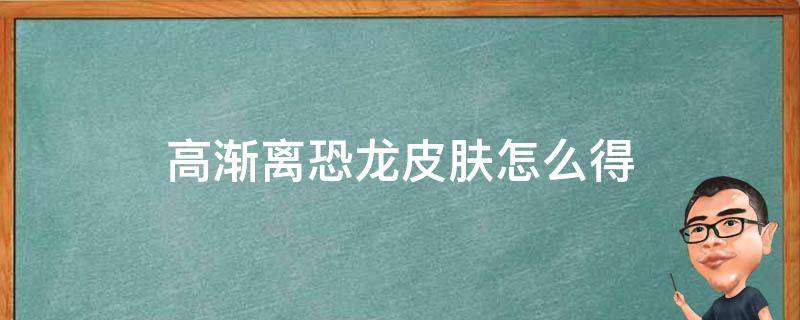 高渐离恐龙皮肤怎么得